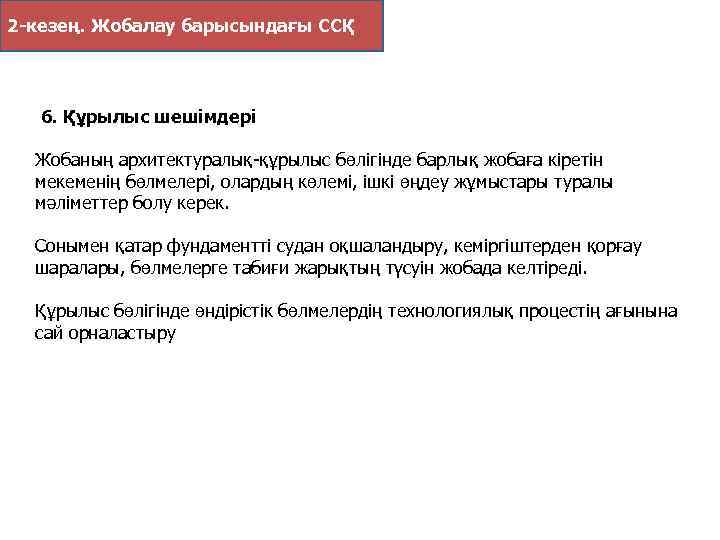 2-кезең. Жобалау барысындағы ССҚ

6. Құрылыс шешімдері

Жобаның архитектуралық-құрылыс бөлігінде барлық жобаға кіретін мекеменің бөлмелері, олардың көлемі, ішкі өңдеу жұмыстары туралы мәліметтер болу керек.

Сонымен қатар фундаментті судан оқшаландыру, кеміргіштерден қорғау шаралары, бөлмелерге табиғи жарықтың түсуін жобада келтіреді.

Құрылыс бөлігінде өндірістік бөлмелердің технологиялық процестің ағынына сай орналастыру